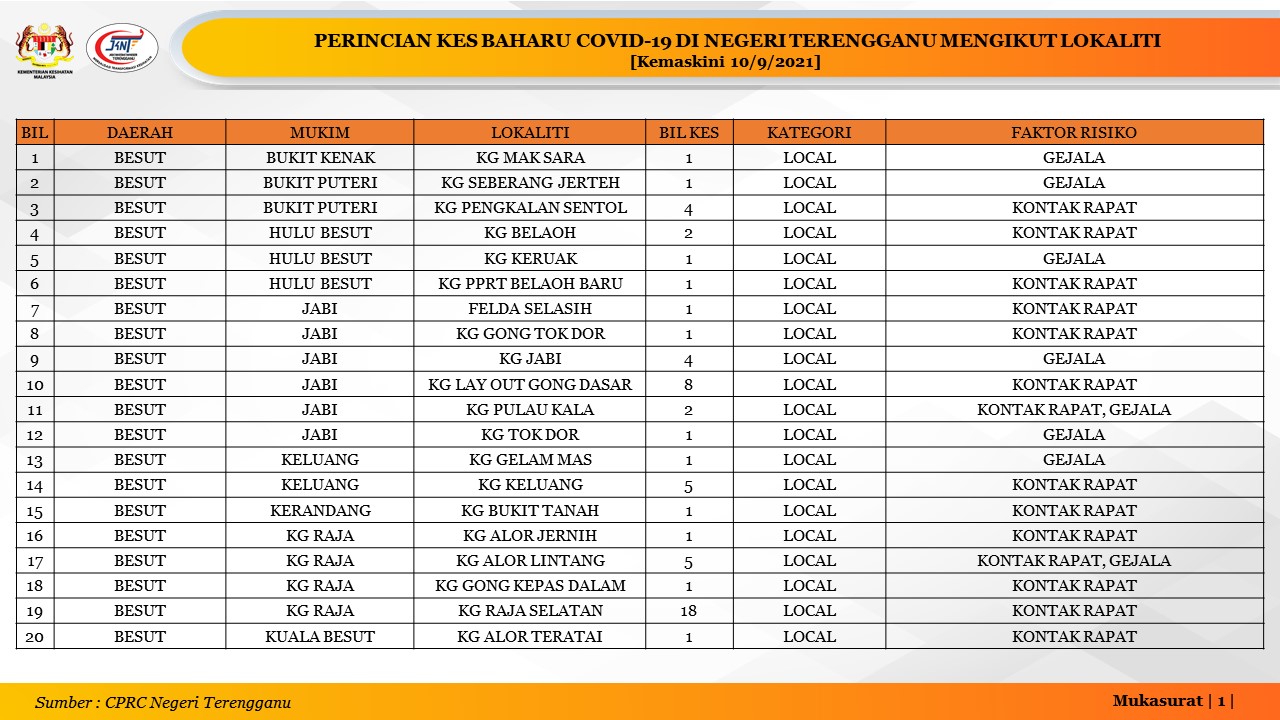 KEMENTERIAN KESIHATAN MALAYSIA

JKNT

PERINCIAN KES BAHARU COVID-19 DI NEGERI TERENGGANU MENGIKUT LOKALITI
[Kemaskini 10/9/2021]

| BIL | DAERAH | MUKIM | LOKALITI | BIL KES | KATEGORI | FAKTOR RISIKO |
|---|---|---|---|---|---|---|
| 1 | BESUT | BUKIT KENAK | KG MAK SARA | 1 | LOCAL | GEJALA |
| 2 | BESUT | BUKIT PUTERI | KG SEBERANG JERTEH | 1 | LOCAL | GEJALA |
| 3 | BESUT | BUKIT PUTERI | KG PENGKALAN SENTOL | 4 | LOCAL | KONTAK RAPAT |
| 4 | BESUT | HULU BESUT | KG BELAOH | 2 | LOCAL | KONTAK RAPAT |
| 5 | BESUT | HULU BESUT | KG KERUAK | 1 | LOCAL | GEJALA |
| 6 | BESUT | HULU BESUT | KG PPRT BELAOH BARU | 1 | LOCAL | KONTAK RAPAT |
| 7 | BESUT | JABI | FELDA SELASIH | 1 | LOCAL | KONTAK RAPAT |
| 8 | BESUT | JABI | KG GONG TOK DOR | 1 | LOCAL | KONTAK RAPAT |
| 9 | BESUT | JABI | KG JABI | 4 | LOCAL | GEJALA |
| 10 | BESUT | JABI | KG LAY OUT GONG DASAR | 8 | LOCAL | KONTAK RAPAT |
| 11 | BESUT | JABI | KG PULAU KALA | 2 | LOCAL | KONTAK RAPAT, GEJALA |
| 12 | BESUT | JABI | KG TOK DOR | 1 | LOCAL | GEJALA |
| 13 | BESUT | KELUANG | KG GELAM MAS | 1 | LOCAL | GEJALA |
| 14 | BESUT | KELUANG | KG KELUANG | 5 | LOCAL | KONTAK RAPAT |
| 15 | BESUT | KERANDANG | KG BUKIT TANAH | 1 | LOCAL | KONTAK RAPAT |
| 16 | BESUT | KG RAJA | KG ALOR JERNIH | 1 | LOCAL | KONTAK RAPAT |
| 17 | BESUT | KG RAJA | KG ALOR LINTANG | 5 | LOCAL | KONTAK RAPAT, GEJALA |
| 18 | BESUT | KG RAJA | KG GONG KEPAS DALAM | 1 | LOCAL | KONTAK RAPAT |
| 19 | BESUT | KG RAJA | KG RAJA SELATAN | 18 | LOCAL | KONTAK RAPAT |
| 20 | BESUT | KUALA BESUT | KG ALOR TERATAI | 1 | LOCAL | KONTAK RAPAT |

Sumber : CPRC Negeri Terengganu

Mukasurat | 1 |